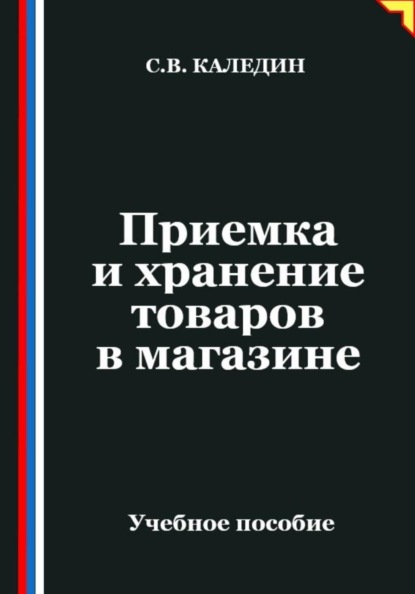 С.В. КАЛЕДИН

Приемка и хранение товаров в магазине

Учебное пособие